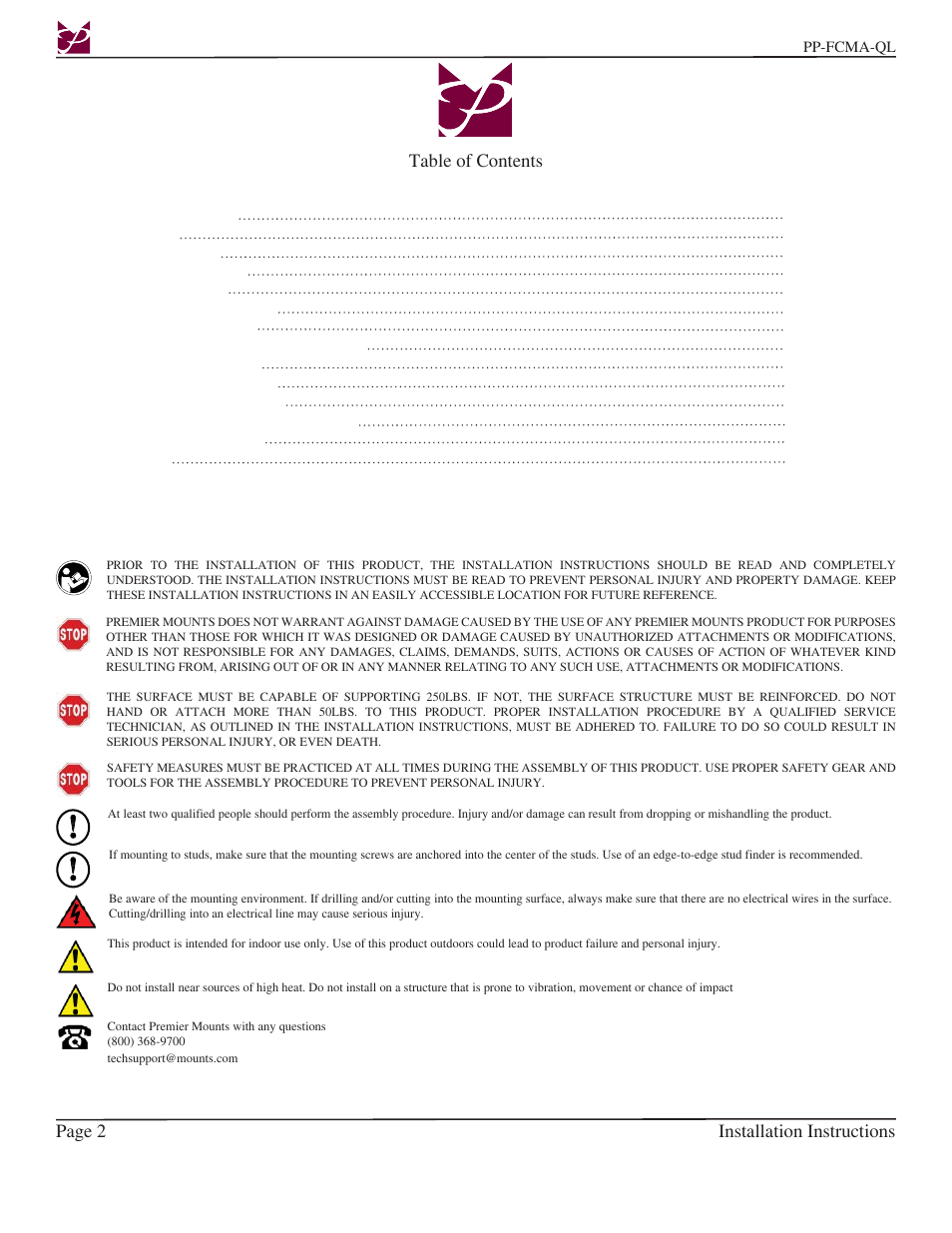 PP-FCMA-QL

Table of Contents

PRIOR TO THE INSTALLATION OF THIS PRODUCT, THE INSTALLATION INSTRUCTIONS SHOULD BE READ AND COMPLETELY UNDERSTOOD. THE INSTALLATION INSTRUCTIONS MUST BE READ TO PREVENT PERSONAL INJURY AND PROPERTY DAMAGE. KEEP THESE INSTALLATION INSTRUCTIONS IN AN EASILY ACCESSIBLE LOCATION FOR FUTURE REFERENCE.

STOP

PREMIER MOUNTS DOES NOT WARRANT AGAINST DAMAGE CAUSED BY THE USE OF ANY PREMIER MOUNTS PRODUCT FOR PURPOSES OTHER THAN THOSE FOR WHICH IT WAS DESIGNED OR DAMAGE CAUSED BY UNAUTHORIZED ATTACHMENTS OR MODIFICATIONS, AND IS NOT RESPONSIBLE FOR ANY DAMAGES, CLAIMS, DEMANDS, SUITS, ACTIONS OR CAUSES OF ACTION OF WHATEVER KIND RESULTING FROM, ARISING OUT OF OR IN ANY MANNER RELATING TO ANY SUCH USE, ATTACHMENTS OR MODIFICATIONS.

STOP

THE SURFACE MUST BE CAPABLE OF SUPPORTING 250LBS. IF NOT, THE SURFACE STRUCTURE MUST BE REINFORCED. DO NOT HAND OR ATTACH MORE THAN 50LBS. TO THIS PRODUCT. PROPER INSTALLATION PROCEDURE BY A QUALIFIED SERVICE TECHNICIAN, AS OUTLINED IN THE INSTALLATION INSTRUCTIONS, MUST BE ADHERED TO. FAILURE TO DO SO COULD RESULT IN SERIOUS PERSONAL INJURY, OR EVEN DEATH.

STOP

SAFETY MEASURES MUST BE PRACTICED AT ALL TIMES DURING THE ASSEMBLY OF THIS PRODUCT. USE PROPER SAFETY GEAR AND TOOLS FOR THE ASSEMBLY PROCEDURE TO PREVENT PERSONAL INJURY.

At least two qualified people should perform the assembly procedure. Injury and/or damage can result from dropping or mishandling the product.

If mounting to studs, make sure that the mounting screws are anchored into the center of the studs. Use of an edge-to-edge stud finder is recommended.

Be aware of the mounting environment. If drilling and/or cutting into the mounting surface, always make sure that there are no electrical wires in the surface. Cutting/drilling into an electrical line may cause serious injury.

This product is intended for indoor use only. Use of this product outdoors could lead to product failure and personal injury.

Do not install near sources of high heat. Do not install on a structure that is prone to vibration, movement or chance of impact

Contact Premier Mounts with any questions
(800) 368-9700
techsupport@mounts.com

Page 2
Installation Instructions